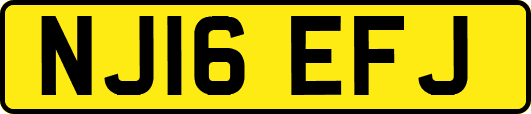 NJ16 EFJ